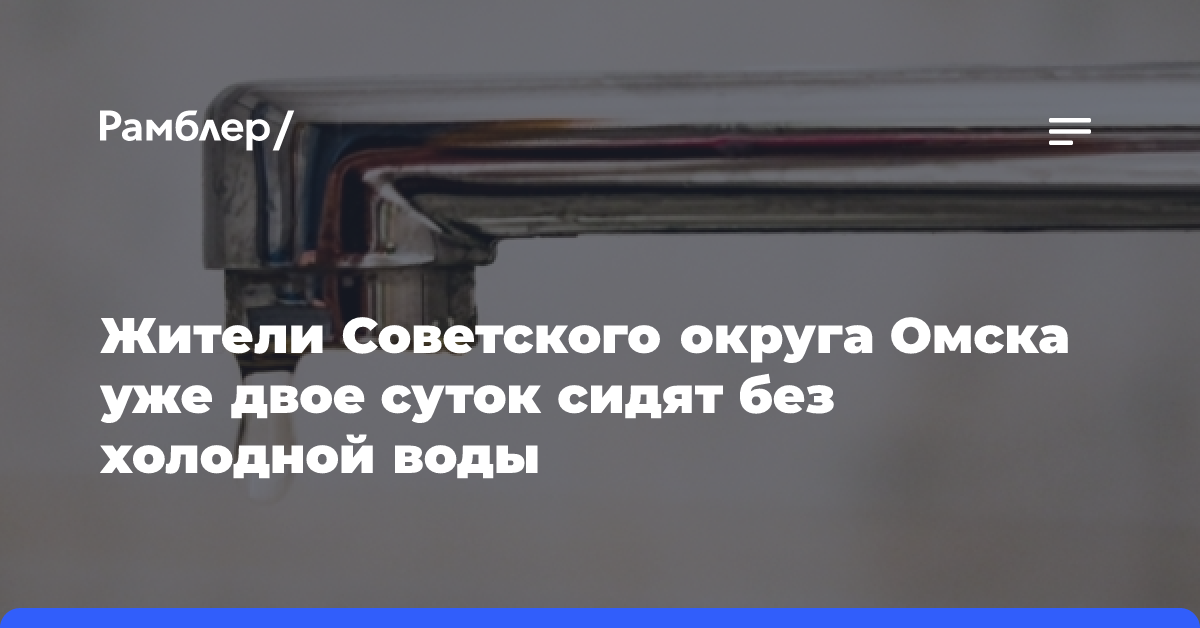 Рамблер/

Жители Советского округа Омска уже двое суток сидят без холодной воды